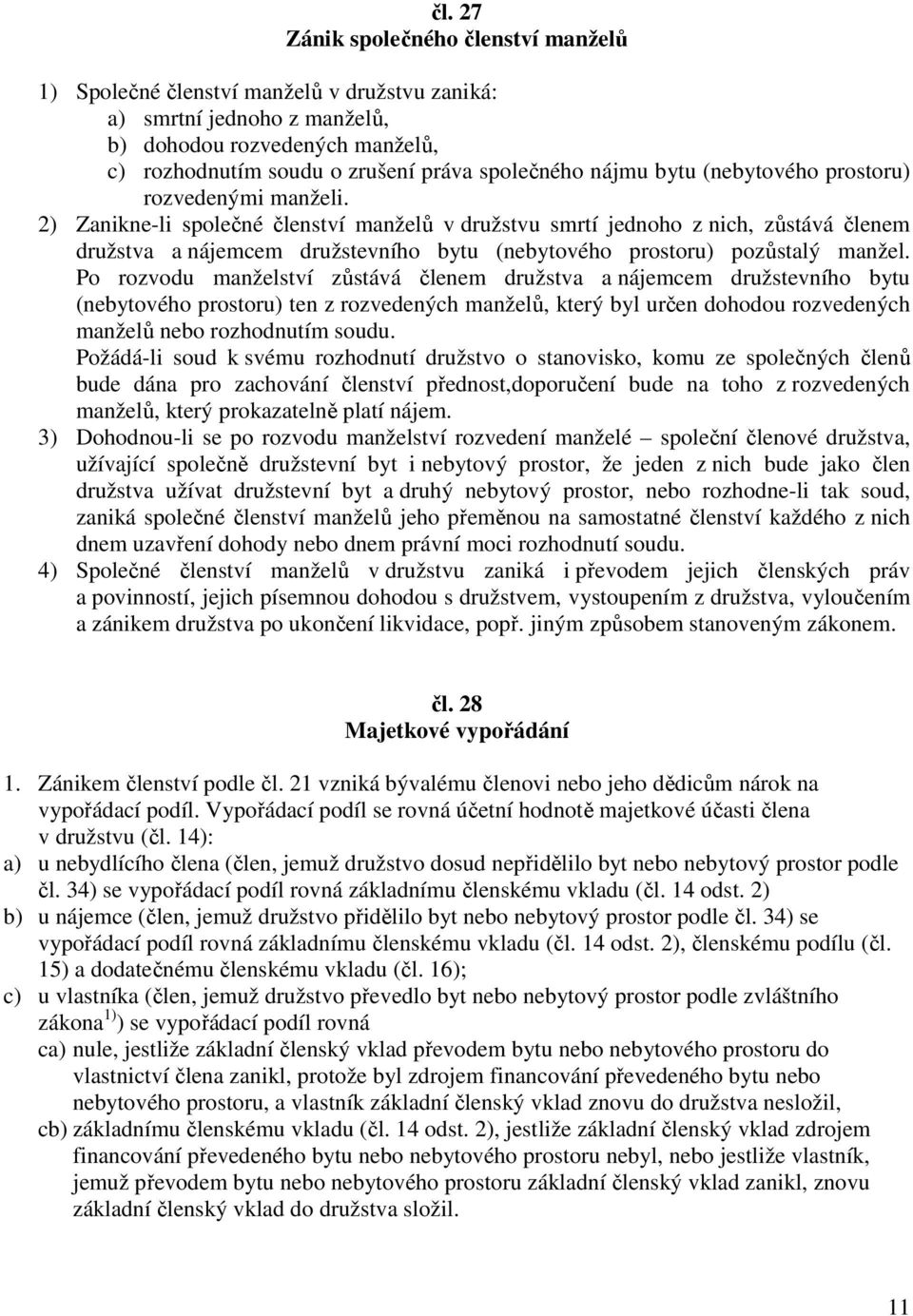 čl. 27
Zánik společného členství manželů

1) Společné členství manželů v družstvu zaniká:
a) smrtní jednoho z manželů,
b) dohodou rozvedených manželů,
c) rozhodnutím soudu o zrušení práva společného nájmu bytu (nebytového prostoru) rozvedenými manželi.
2) Zanikne-li společné členství manželů v družstvu smrtí jednoho z nich, zůstává členem družstva a nájemcem družstevního bytu (nebytového prostoru) pozůstalý manžel. Po rozvodu manželství zůstává členem družstva a nájemcem družstevního bytu (nebytového prostoru) ten z rozvedených manželů, který byl určen dohodou rozvedených manželů nebo rozhodnutím soudu.
Požádá-li soud k svému rozhodnutí družstvo o stanovisko, komu ze společných členů bude dána pro zachování členství přednost,doporučení bude na toho z rozvedených manželů, který prokazatelně platí nájem.
3) Dohodnou-li se po rozvodu manželství rozvedení manželé – společní členové družstva, užívající společně družstevní byt i nebytový prostor, že jeden z nich bude jako člen družstva užívat družstevní byt a druhý nebytový prostor, nebo rozhodne-li tak soud, zaniká společné členství manželů jeho přeměnou na samostatné členství každého z nich dnem uzavření dohody nebo dnem právní moci rozhodnutí soudu.
4) Společné členství manželů v družstvu zaniká i převodem jejich členských práv a povinností, jejich písemnou dohodou s družstvem, vystoupením z družstva, vyloučením a zánikem družstva po ukončení likvidace, popř. jiným způsobem stanoveným zákonem.

čl. 28
Majetkové vypořádání

1. Zánikem členství podle čl. 21 vzniká bývalému členovi nebo jeho dědicům nárok na vypořádací podíl. Vypořádací podíl se rovná účetní hodnotě majetkové účasti člena v družstvu (čl. 14):
a) u nebydlícího člena (člen, jemuž družstvo dosud nepřidělilo byt nebo nebytový prostor podle čl. 34) se vypořádací podíl rovná základnímu členskému vkladu (čl. 14 odst. 2)
b) u nájemce (člen, jemuž družstvo přidělilo byt nebo nebytový prostor podle čl. 34) se vypořádací podíl rovná základnímu členskému vkladu (čl. 14 odst. 2), členskému podílu (čl. 15) a dodatečnému členskému vkladu (čl. 16);
c) u vlastníka (člen, jemuž družstvo převedlo byt nebo nebytový prostor podle zvláštního zákona $^{1)}$) se vypořádací podíl rovná
ca) nule, jestliže základní členský vklad převodem bytu nebo nebytového prostoru do vlastnictví člena zanikl, protože byl zdrojem financování převedeného bytu nebo nebytového prostoru, a vlastník základní členský vklad znovu do družstva nesložil,
cb) základnímu členskému vkladu (čl. 14 odst. 2), jestliže základní členský vklad zdrojem financování převedeného bytu nebo nebytového prostoru nebyl, nebo jestliže vlastník, jemuž převodem bytu nebo nebytového prostoru základní členský vklad zanikl, znovu základní členský vklad do družstva složil.

11